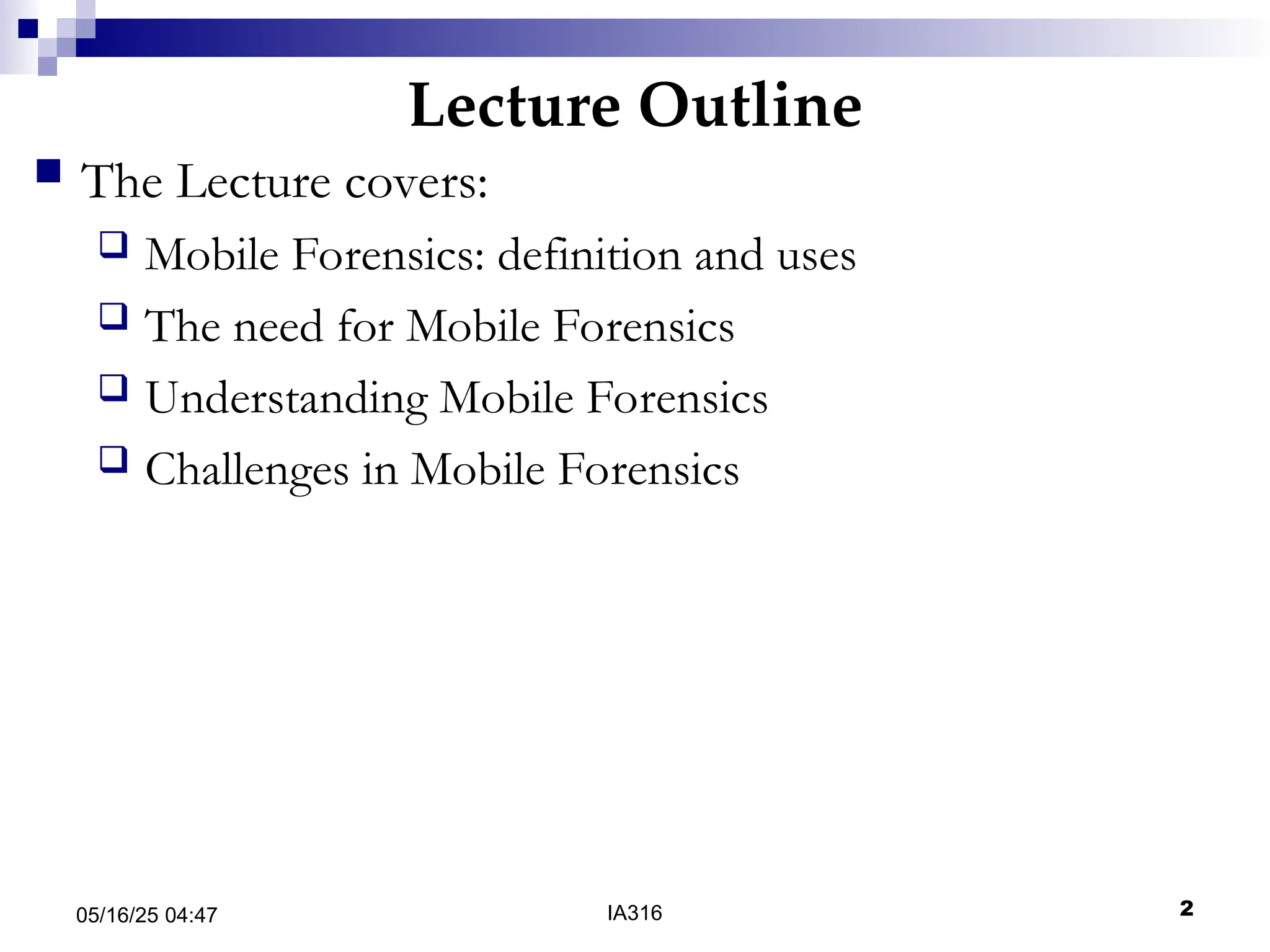 Lecture Outline

The Lecture covers:

Mobile Forensics: definition and uses

The need for Mobile Forensics

Understanding Mobile Forensics

Challenges in Mobile Forensics

05/16/25 04:47

IA316

2